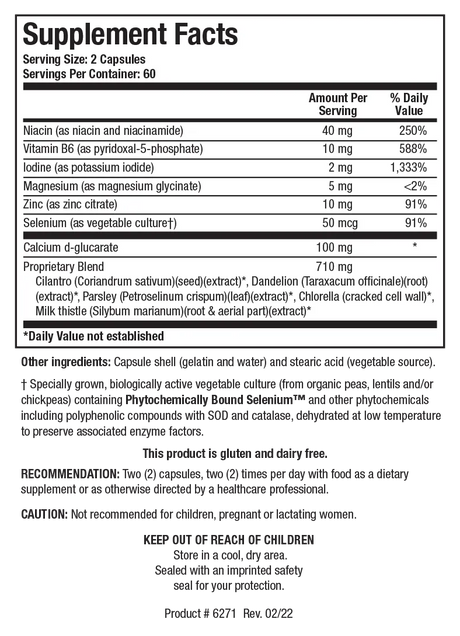 Supplement Facts

Serving Size: 2 Capsules
Servings Per Container: 60

| | Amount Per Serving | % Daily Value |
|---|---|---|
| Niacin (as niacin and niacinamide) | 40 mg | 250% |
| Vitamin B6 (as pyridoxal-5-phosphate) | 10 mg | 588% |
| Iodine (as potassium iodide) | 2 mg | 1,333% |
| Magnesium (as magnesium glycinate) | 5 mg | <2% |
| Zinc (as zinc citrate) | 10 mg | 91% |
| Selenium (as vegetable culture†) | 50 mcg | 91% |
| Calcium d-glucarate | 100 mg | * |
| Proprietary Blend | 710 mg | |

Cilantro (Coriandrum sativum)(seed)(extract)*, Dandelion (Taraxacum officinale)(root)(extract)*, Parsley (Petroselinum crispum)(leaf)(extract)*, Chlorella (cracked cell wall)*, Milk thistle (Silybum marianum)(root & aerial part)(extract)*

*Daily Value not established

Other ingredients: Capsule shell (gelatin and water) and stearic acid (vegetable source).

† Specially grown, biologically active vegetable culture (from organic peas, lentils and/or chickpeas) containing Phytochemically Bound Selenium™ and other phytochemicals including polyphenolic compounds with SOD and catalase, dehydrated at low temperature to preserve associated enzyme factors.

This product is gluten and dairy free.

RECOMMENDATION: Two (2) capsules, two (2) times per day with food as a dietary supplement or as otherwise directed by a healthcare professional.

CAUTION: Not recommended for children, pregnant or lactating women.

KEEP OUT OF REACH OF CHILDREN
Store in a cool, dry area.
Sealed with an imprinted safety seal for your protection.

Product # 6271 Rev. 02/22